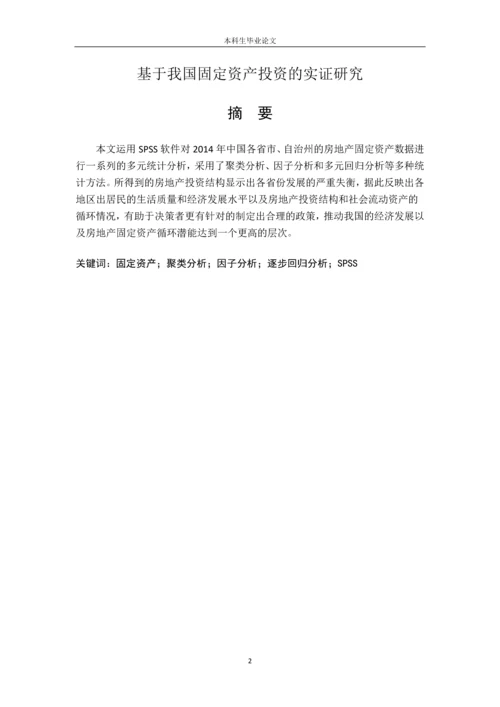 本科生毕业论文

基于我国固定资产投资的实证研究

摘　要

本文运用 SPSS 软件对 2014 年中国各省市、自治州的房地产固定资产数据进行一系列的多元统计分析，采用了聚类分析、因子分析和多元回归分析等多种统计方法。所得到的房地产投资结构显示出各省份发展的严重失衡，据此反映出各地区出居民的生活质量和经济发展水平以及房地产投资结构和社会流动资产的循环情况，有助于决策者更有针对的制定出合理的政策，推动我国的经济发展以及房地产固定资产循环潜能达到一个更高的层次。

关键词：固定资产；聚类分析；因子分析；逐步回归分析；SPSS

2